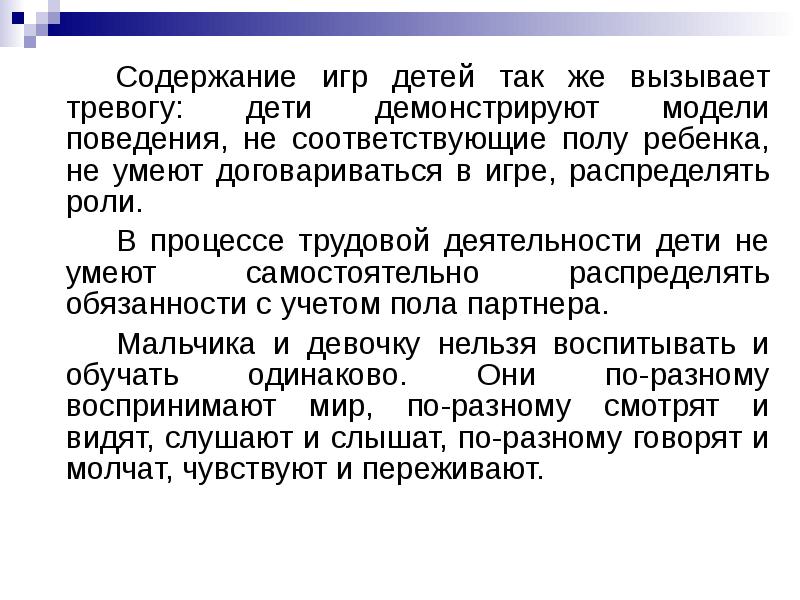 Содержание игр детей так же вызывает тревогу: дети демонстрируют модели поведения, не соответствующие полу ребенка, не умеют договариваться в игре, распределять роли.

В процессе трудовой деятельности дети не умеют самостоятельно распределять обязанности с учетом пола партнера.

Мальчика и девочку нельзя воспитывать и обучать одинаково. Они по-разному воспринимают мир, по-разному смотрят и видят, слушают и слышат, по-разному говорят и молчат, чувствуют и переживают.